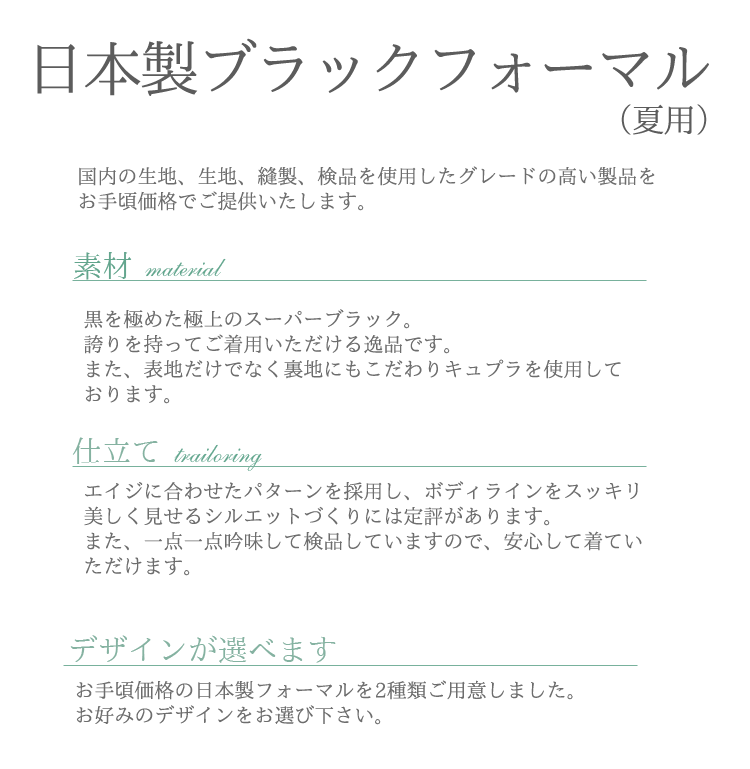 日本製ブラックフォーマル
（夏用）

国内の生地、生地、縫製、検品を使用したグレードの高い製品をお手頃価格でご提供いたします。

素材 material

黒を極めた極上のスーパーブラック。
誇りを持ってご着用いただける逸品です。
また、表地だけでなく裏地にもこだわりキュプラを使用しております。

仕立て trailoring

エイジに合わせたパターンを採用し、ボディラインをスッキリ美しく見せるシルエットづくりには定評があります。
また、一点一点吟味して検品していますので、安心して着ていただけます。

デザインが選べます

お手頃価格の日本製フォーマルを2種類ご用意しました。
お好みのデザインをお選び下さい。